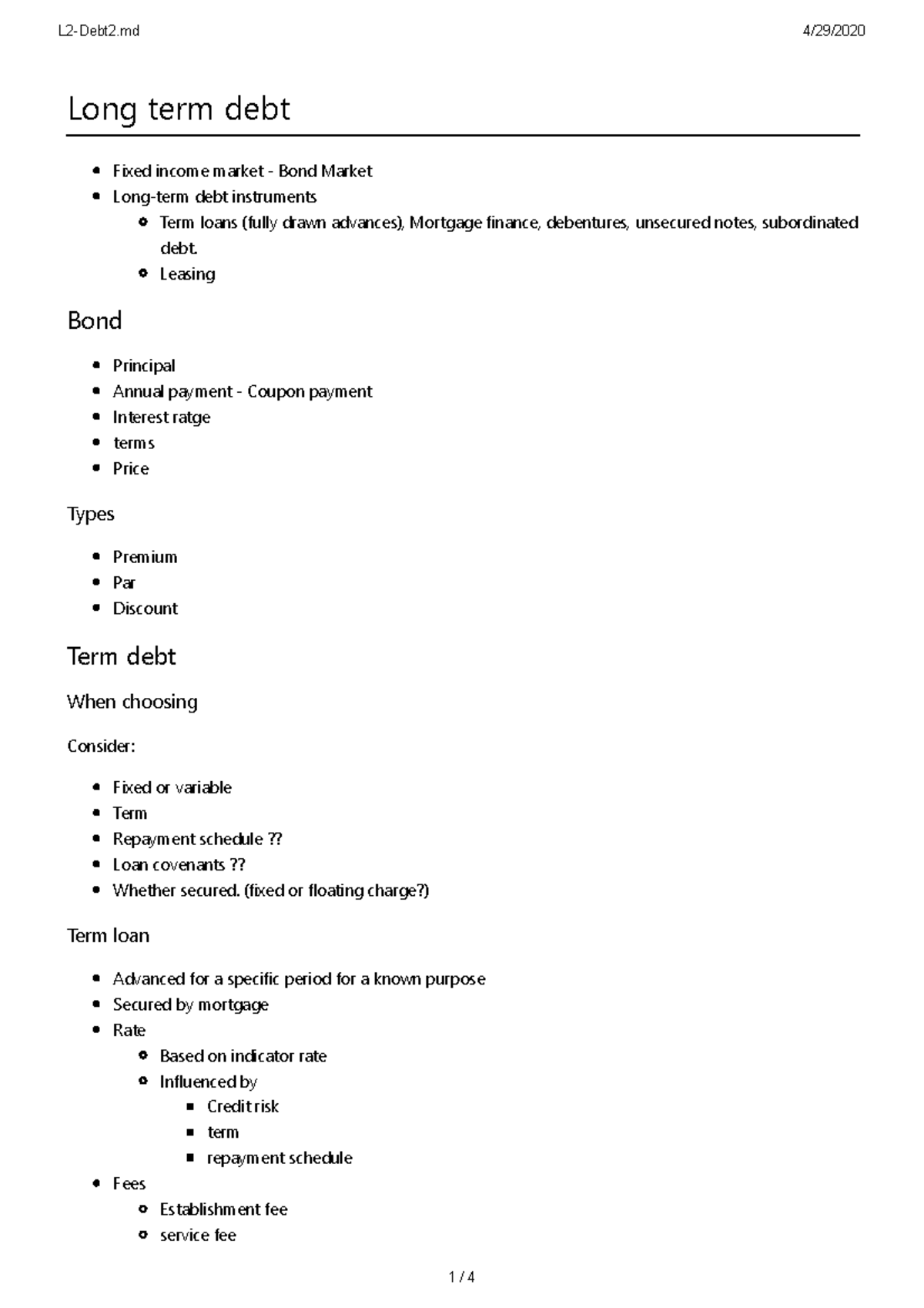 L2-Debt2.md 4/29/2020

Long term debt

- Fixed income market - Bond Market
- Long-term debt instruments
  - Term loans (fully drawn advances), Mortgage finance, debentures, unsecured notes, subordinated debt.
  - Leasing

Bond

- Principal
- Annual payment - Coupon payment
- Interest ratge
- terms
- Price

Types

- Premium
- Par
- Discount

Term debt

When choosing

Consider:

- Fixed or variable
- Term
- Repayment schedule ??
- Loan covenants ??
- Whether secured. (fixed or floating charge?)

Term loan

- Advanced for a specific period for a known purpose
- Secured by mortgage
- Rate
  - Based on indicator rate
  - Influenced by
    - Credit risk
    - term
    - repayment schedule
- Fees
  - Establishment fee
  - service fee

1 / 4